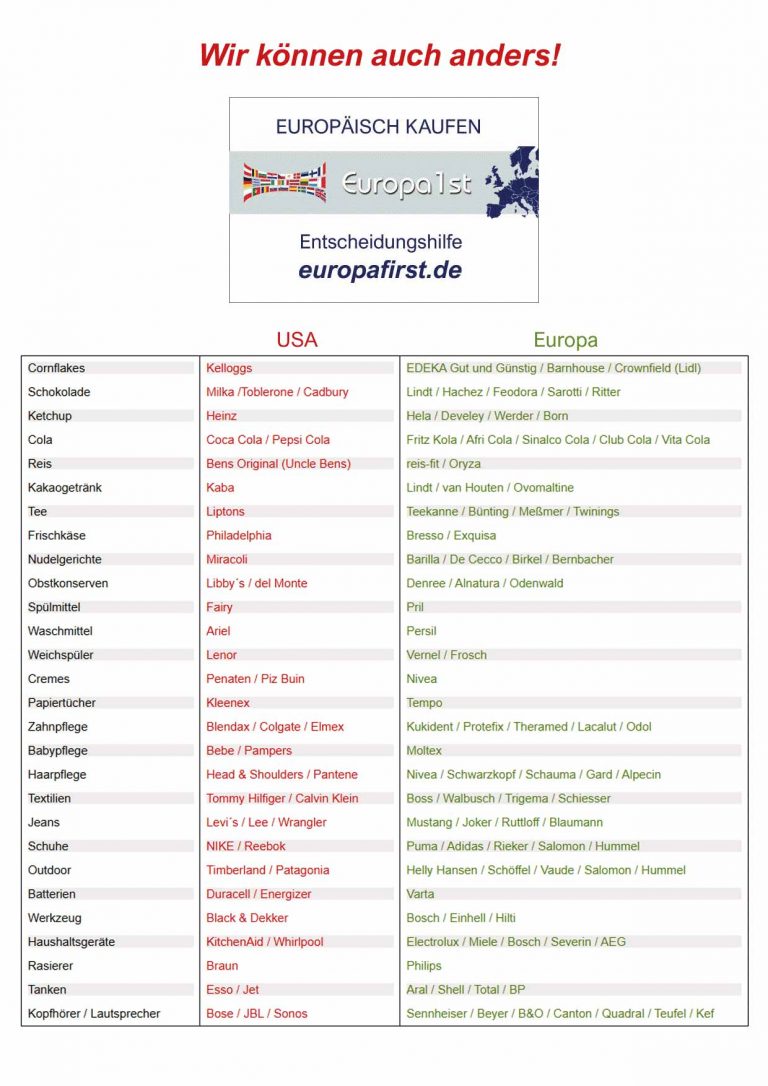 Wir können auch anders!

EUROPÄISCH KAUFEN

Europa1st

Entscheidungshilfe
europafirst.de

| | USA | Europa |
|---|---|---|
| Cornflakes | Kelloggs | EDEKA Gut und Günstig / Barnhouse / Crownfield (Lidl) |
| Schokolade | Milka /Toblerone / Cadbury | Lindt / Hachez / Feodora / Sarotti / Ritter |
| Ketchup | Heinz | Hela / Develey / Werder / Born |
| Cola | Coca Cola / Pepsi Cola | Fritz Kola / Afri Cola / Sinalco Cola / Club Cola / Vita Cola |
| Reis | Bens Original (Uncle Bens) | reis-fit / Oryza |
| Kakaogetränk | Kaba | Lindt / van Houten / Ovomaltine |
| Tee | Liptons | Teekanne / Bünting / Meßmer / Twinings |
| Frischkäse | Philadelphia | Bresso / Exquisa |
| Nudelgerichte | Miracoli | Barilla / De Cecco / Birkel / Bernbacher |
| Obstkonserven | Libby´s / del Monte | Denree / Alnatura / Odenwald |
| Spülmittel | Fairy | Pril |
| Waschmittel | Ariel | Persil |
| Weichspüler | Lenor | Vernel / Frosch |
| Cremes | Penaten / Piz Buin | Nivea |
| Papiertücher | Kleenex | Tempo |
| Zahnpflege | Blendax / Colgate / Elmex | Kukident / Protefix / Theramed / Lacalut / Odol |
| Babypflege | Bebe / Pampers | Moltex |
| Haarpflege | Head & Shoulders / Pantene | Nivea / Schwarzkopf / Schauma / Gard / Alpecin |
| Textilien | Tommy Hilfiger / Calvin Klein | Boss / Walbusch / Trigema / Schiesser |
| Jeans | Levi´s / Lee / Wrangler | Mustang / Joker / Ruttloff / Blaumann |
| Schuhe | NIKE / Reebok | Puma / Adidas / Rieker / Salomon / Hummel |
| Outdoor | Timberland / Patagonia | Helly Hansen / Schöffel / Vaude / Salomon / Hummel |
| Batterien | Duracell / Energizer | Varta |
| Werkzeug | Black & Dekker | Bosch / Einhell / Hilti |
| Haushaltsgeräte | KitchenAid / Whirlpool | Electrolux / Miele / Bosch / Severin / AEG |
| Rasierer | Braun | Philips |
| Tanken | Esso / Jet | Aral / Shell / Total / BP |
| Kopfhörer / Lautsprecher | Bose / JBL / Sonos | Sennheiser / Beyer / B&O / Canton / Quadral / Teufel / Kef |